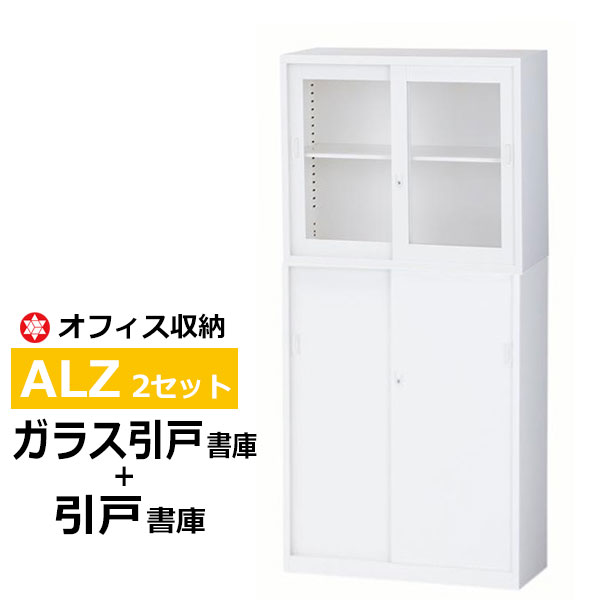 オフィス収納

ALZ 2セット

ガラス引戸書庫
+
引戸書庫